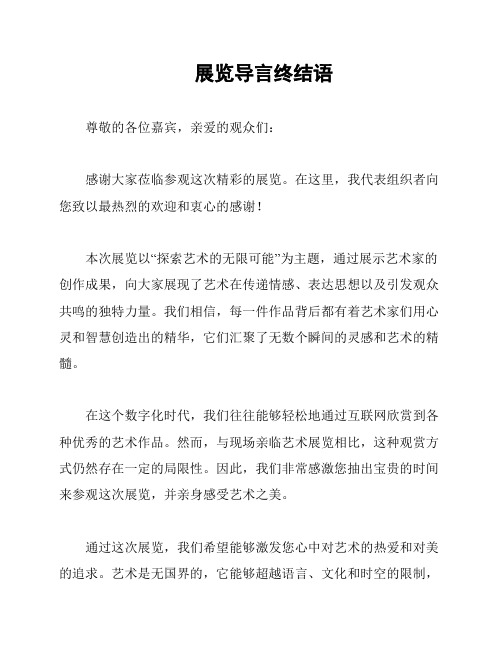 展览导言终结语

尊敬的各位嘉宾，亲爱的观众们：

感谢大家莅临参观这次精彩的展览。在这里，我代表组织者向您致以最热烈的欢迎和衷心的感谢！

本次展览以“探索艺术的无限可能”为主题，通过展示艺术家的创作成果，向大家展现了艺术在传递情感、表达思想以及引发观众共鸣的独特力量。我们相信，每一件作品背后都有着艺术家们用心灵和智慧创造出的精华，它们汇聚了无数个瞬间的灵感和艺术的精髓。

在这个数字化时代，我们往往能够轻松地通过互联网欣赏到各种优秀的艺术作品。然而，与现场亲临艺术展览相比，这种观赏方式仍然存在一定的局限性。因此，我们非常感激您抽出宝贵的时间来参观这次展览，并亲身感受艺术之美。

通过这次展览，我们希望能够激发您心中对艺术的热爱和对美的追求。艺术是无国界的，它能够超越语言、文化和时空的限制，